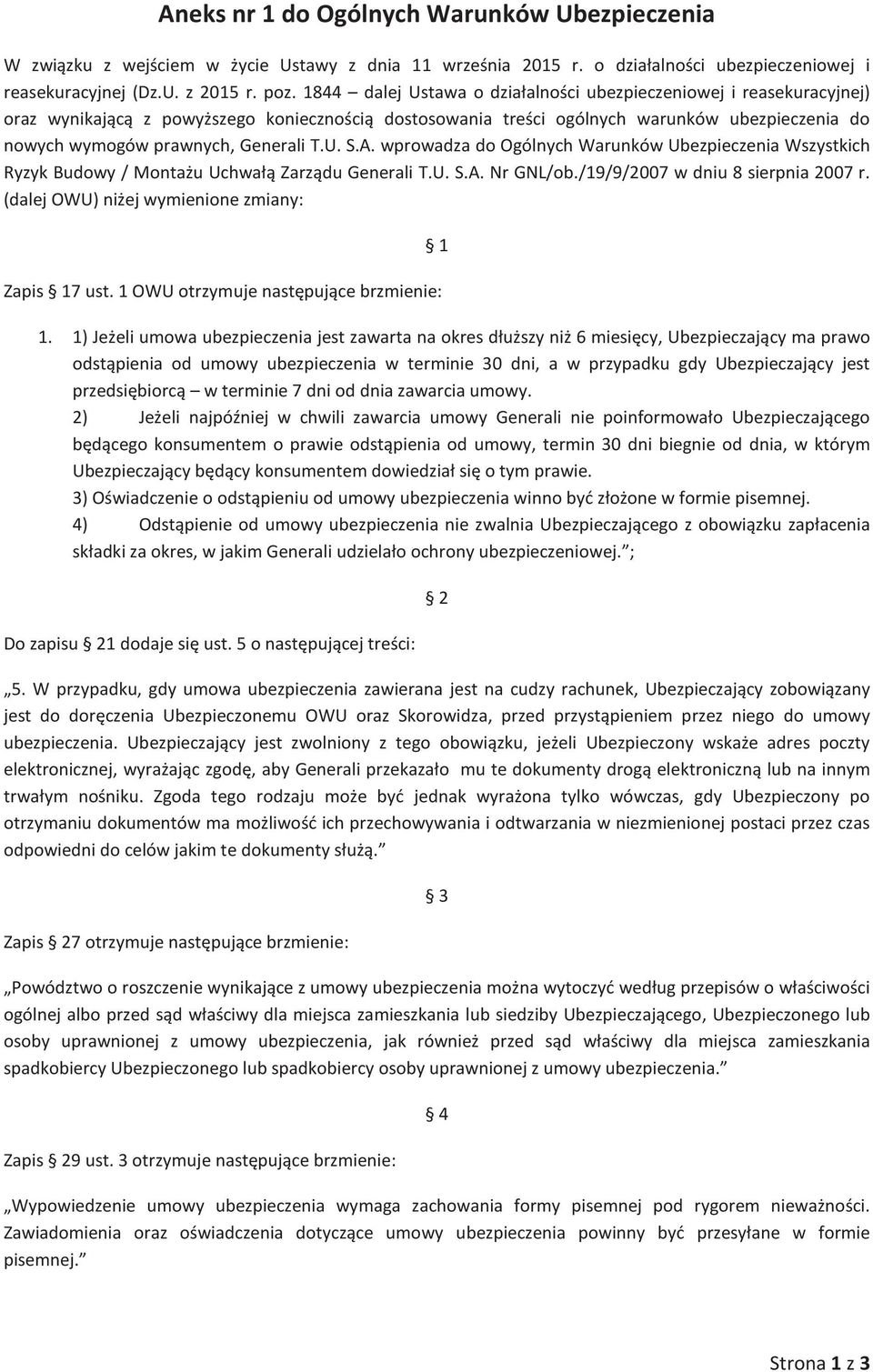 Aneks nr 1 do Ogólnych Warunków Ubezpieczenia

W związku z wejściem w życie Ustawy z dnia 11 września 2015 r. o działalności ubezpieczeniowej i reasekuracyjnej (Dz.U. z 2015 r. poz. 1844 – dalej Ustawa o działalności ubezpieczeniowej i reasekuracyjnej) oraz wynikającą z powyższego koniecznością dostosowania treści ogólnych warunków ubezpieczenia do nowych wymogów prawnych, Generali T.U. S.A. wprowadza do Ogólnych Warunków Ubezpieczenia Wszystkich Ryzyk Budowy / Montażu Uchwałą Zarządu Generali T.U. S.A. Nr GNL/ob./19/9/2007 w dniu 8 sierpnia 2007 r. (dalej OWU) niżej wymienione zmiany:

§ 1

Zapis § 17 ust. 1 OWU otrzymuje następujące brzmienie:

1. 1) Jeżeli umowa ubezpieczenia jest zawarta na okres dłuższy niż 6 miesięcy, Ubezpieczający ma prawo odstąpienia od umowy ubezpieczenia w terminie 30 dni, a w przypadku gdy Ubezpieczający jest przedsiębiorcą – w terminie 7 dni od dnia zawarcia umowy.
2) Jeżeli najpóźniej w chwili zawarcia umowy Generali nie poinformowało Ubezpieczającego będącego konsumentem o prawie odstąpienia od umowy, termin 30 dni biegnie od dnia, w którym Ubezpieczający będący konsumentem dowiedział się o tym prawie.
3) Oświadczenie o odstąpieniu od umowy ubezpieczenia winno być złożone w formie pisemnej.
4) Odstąpienie od umowy ubezpieczenia nie zwalnia Ubezpieczającego z obowiązku zapłacenia składki za okres, w jakim Generali udzielało ochrony ubezpieczeniowej.”;

§ 2

Do zapisu § 21 dodaje się ust. 5 o następującej treści:

„5. W przypadku, gdy umowa ubezpieczenia zawierana jest na cudzy rachunek, Ubezpieczający zobowiązany jest do doręczenia Ubezpieczonemu OWU oraz Skorowidza, przed przystąpieniem przez niego do umowy ubezpieczenia. Ubezpieczający jest zwolniony z tego obowiązku, jeżeli Ubezpieczony wskaże adres poczty elektronicznej, wyrażając zgodę, aby Generali przekazało mu te dokumenty drogą elektroniczną lub na innym trwałym nośniku. Zgoda tego rodzaju może być jednak wyrażona tylko wówczas, gdy Ubezpieczony po otrzymaniu dokumentów ma możliwość ich przechowywania i odtwarzania w niezmienionej postaci przez czas odpowiedni do celów jakim te dokumenty służą.”

§ 3

Zapis § 27 otrzymuje następujące brzmienie:

„Powództwo o roszczenie wynikające z umowy ubezpieczenia można wytoczyć według przepisów o właściwości ogólnej albo przed sąd właściwy dla miejsca zamieszkania lub siedziby Ubezpieczającego, Ubezpieczonego lub osoby uprawnionej z umowy ubezpieczenia, jak również przed sąd właściwy dla miejsca zamieszkania spadkobiercy Ubezpieczonego lub spadkobiercy osoby uprawnionej z umowy ubezpieczenia.”

§ 4

Zapis § 29 ust. 3 otrzymuje następujące brzmienie:

„Wypowiedzenie umowy ubezpieczenia wymaga zachowania formy pisemnej pod rygorem nieważności. Zawiadomienia oraz oświadczenia dotyczące umowy ubezpieczenia powinny być przesyłane w formie pisemnej.”

Strona 1 z 3